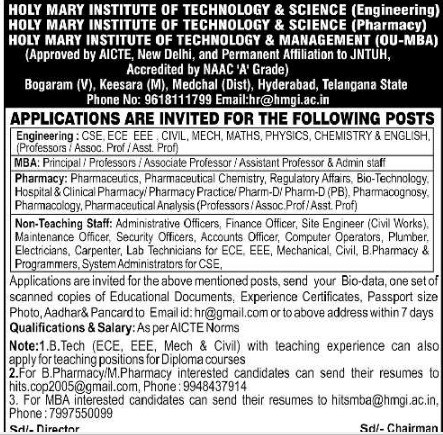 HOLY MARY INSTITUTE OF TECHNOLOGY & SCIENCE (Engineering)
HOLY MARY INSTITUTE OF TECHNOLOGY & SCIENCE (Pharmacy)
HOLY MARY INSTITUTE OF TECHNOLOGY & MANAGEMENT (OU-MBA)
(Approved by AICTE, New Delhi, and Permanent Affiliation to JNTUH, Accredited by NAAC 'A' Grade)
Bogaram (V), Keesara (M), Medchal (Dist), Hyderabad, Telangana State
Phone No: 9618111799 Email:hr@hmgi.ac.in

APPLICATIONS ARE INVITED FOR THE FOLLOWING POSTS

Engineering : CSE, ECE EEE , CIVIL, MECH, MATHS, PHYSICS, CHEMISTRY & ENGLISH, (Professors / Assoc. Prof / Asst. Prof)

MBA: Principal / Professors / Associate Professor / Assistant Professor & Admin staff

Pharmacy: Pharmaceutics, Pharmaceutical Chemistry, Regulatory Affairs, Bio-Technology, Hospital & Clinical Pharmacy/ Pharmacy Practice/ Pharm-D/ Pharm-D (PB), Pharmacognosy, Pharmacology, Pharmaceutical Analysis (Professors / Assoc.Prof / Asst. Prof)

Non-Teaching Staff: Administrative Officers, Finance Officer, Site Engineer (Civil Works), Maintenance Officer, Security Officers, Accounts Officer, Computer Operators, Plumber, Electricians, Carpenter, Lab Technicians for ECE, EEE, Mechanical, Civil, B.Pharmacy & Programmers, System Administrators for CSE,

Applications are invited for the above mentioned posts, send your Bio-data, one set of scanned copies of Educational Documents, Experience Certificates, Passport size Photo, Aadhar& Pancard to Email id: hr@gmail.com or to above address within 7 days

Qualifications & Salary: As per AICTE Norms

Note:1.B.Tech (ECE, EEE, Mech & Civil) with teaching experience can also apply for teaching positions for Diploma courses
2.For B.Pharmacy/M.Pharmacy interested candidates can send their resumes to hits.cop2005@gmail.com, Phone : 9948437914
3. For MBA interested candidates can send their resumes to hitsmba@hmgi.ac.in, Phone : 7997550099

Sd/- Director
Sd/- Chairman